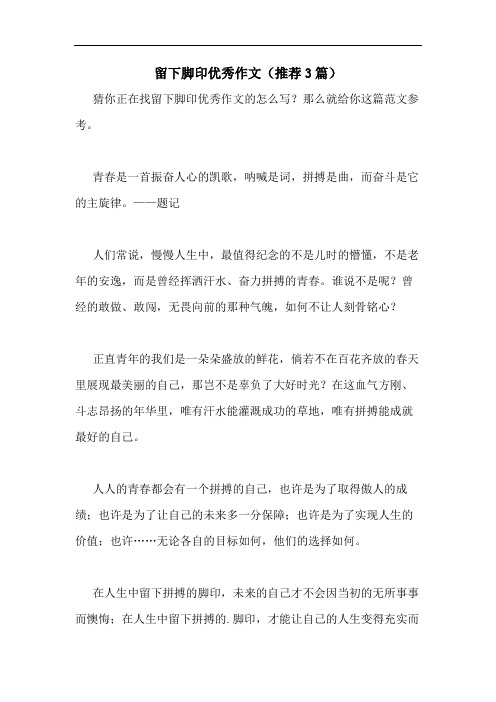 留下脚印优秀作文（推荐3篇）

猜你正在找留下脚印优秀作文的怎么写？那么就给你这篇范文参考。

青春是一首振奋人心的凯歌，呐喊是词，拼搏是曲，而奋斗是它的主旋律。——题记

人们常说，慢慢人生中，最值得纪念的不是儿时的懵懂，不是老年的安逸，而是曾经挥洒汗水、奋力拼搏的青春。谁说不是呢？曾经的敢做、敢闯，无畏向前的那种气魄，如何不让人刻骨铭心？

正直青年的我们是一朵朵盛放的鲜花，倘若不在百花齐放的春天里展现最美丽的自己，那岂不是辜负了大好时光？在这血气方刚、斗志昂扬的年华里，唯有汗水能灌溉成功的草地，唯有拼搏能成就最好的自己。

人人的青春都会有一个拼搏的自己，也许是为了取得傲人的成绩；也许是为了让自己的未来多一分保障；也许是为了实现人生的价值；也许……无论各自的目标如何，他们的选择如何。

在人生中留下拼搏的脚印，未来的自己才不会因当初的无所事事而懊悔；在人生中留下拼搏的.脚印，才能让自己的人生变得充实而